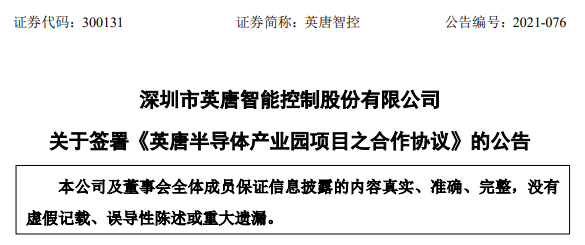 证券代码：300131　　证券简称：英唐智控　　公告编号：2021-076

深圳市英唐智能控制股份有限公司

关于签署《英唐半导体产业园项目之合作协议》的公告

本公司及董事会全体成员保证信息披露的内容真实、准确、完整，没有虚假记载、误导性陈述或重大遗漏。